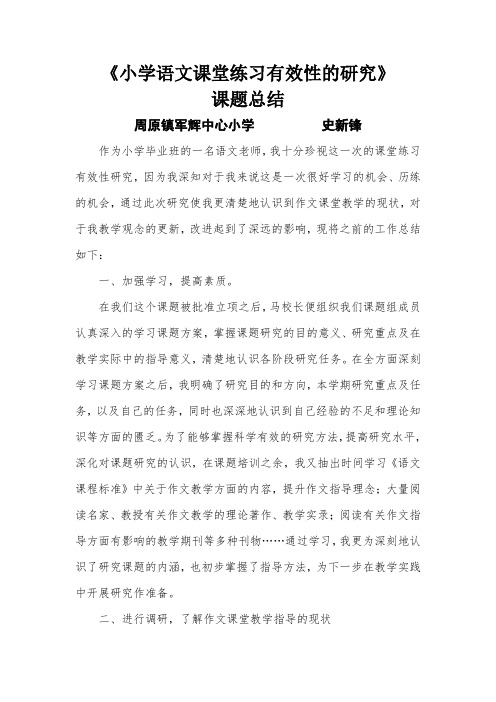 《小学语文课堂练习有效性的研究》
课题总结

周原镇军辉中心小学　　　　史新锋

作为小学毕业班的一名语文老师，我十分珍视这一次的课堂练习有效性研究，因为我深知对于我来说这是一次很好学习的机会、历练的机会，通过此次研究使我更清楚地认识到作文课堂教学的现状，对于我教学观念的更新，改进起到了深远的影响，现将之前的工作总结如下：

一、加强学习，提高素质。

在我们这个课题被批准立项之后，马校长便组织我们课题组成员认真深入的学习课题方案，掌握课题研究的目的意义、研究重点及在教学实际中的指导意义，清楚地认识各阶段研究任务。在全方面深刻学习课题方案之后，我明确了研究目的和方向，本学期研究重点及任务，以及自己的任务，同时也深深地认识到自己经验的不足和理论知识等方面的匮乏。为了能够掌握科学有效的研究方法，提高研究水平，深化对课题研究的认识，在课题培训之余，我又抽出时间学习《语文课程标准》中关于作文教学方面的内容，提升作文指导理念；大量阅读名家、教授有关作文教学的理论著作、教学实录；阅读有关作文指导方面有影响的教学期刊等多种刊物……通过学习，我更为深刻地认识了研究课题的内涵，也初步掌握了指导方法，为下一步在教学实践中开展研究作准备。

二、进行调研，了解作文课堂教学指导的现状